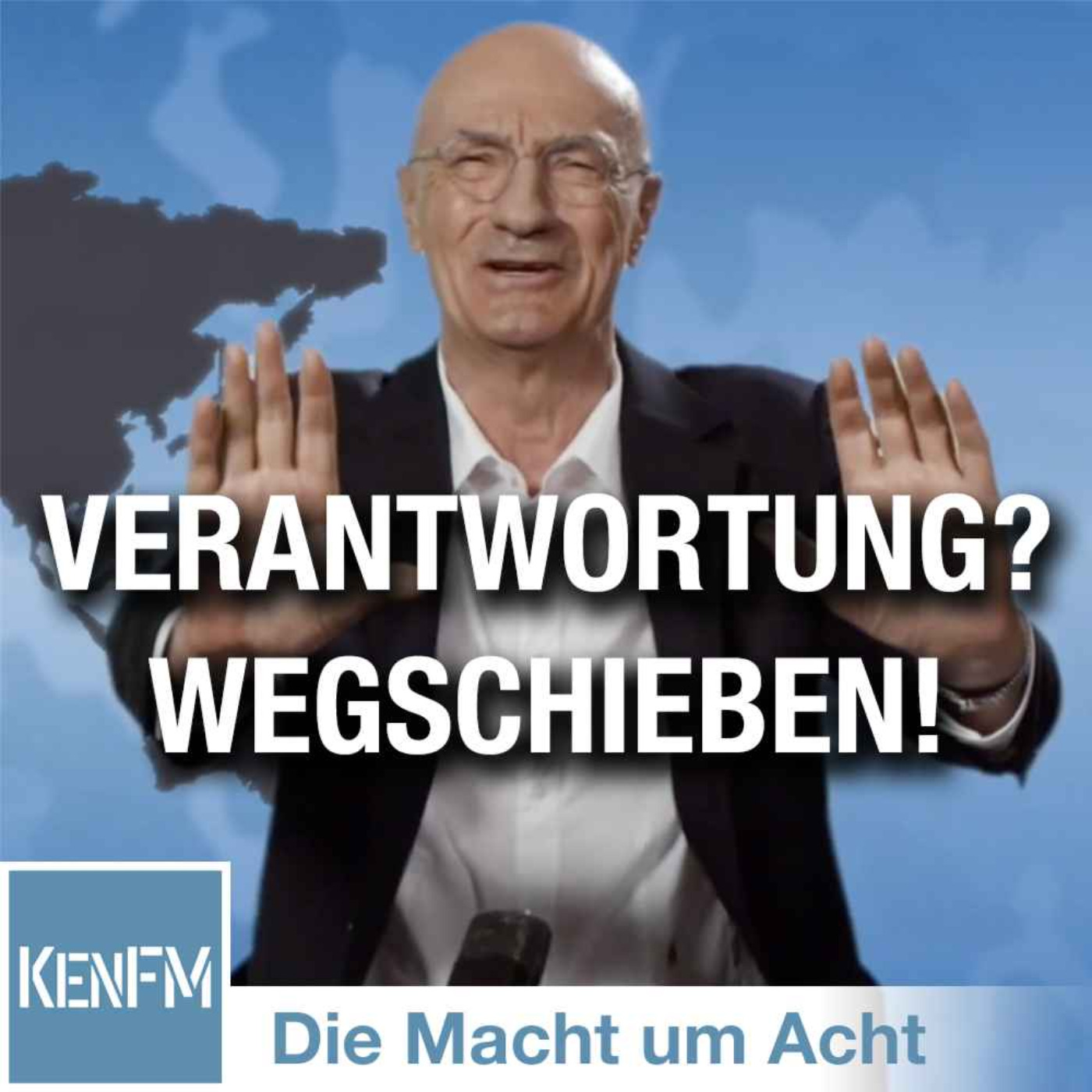 VERANTWORTUNG?
WEGSCHIEBEN!

KENFM

Die Macht um Acht